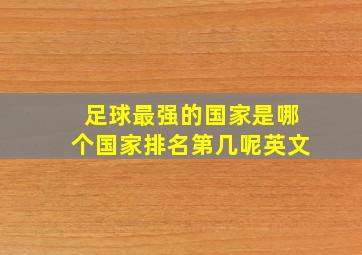 足球最强的国家是哪个国家排名第几呢英文